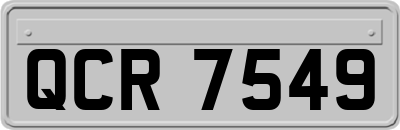 QCR 7549